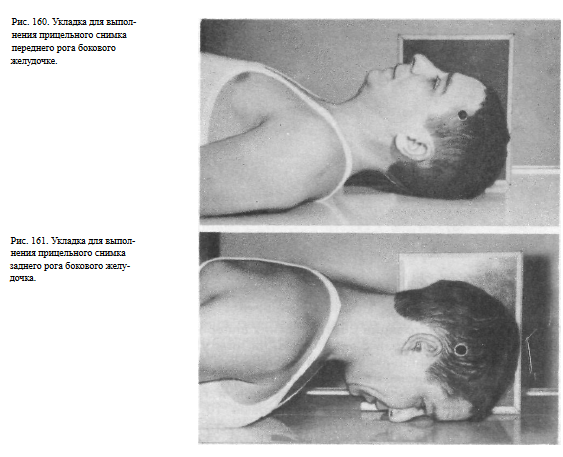 Рис. 160. Укладка для выполнения прицельного снимка переднего рога бокового желудочке.

Рис. 161. Укладка для выполнения прицельного снимка заднего рога бокового желудочка.